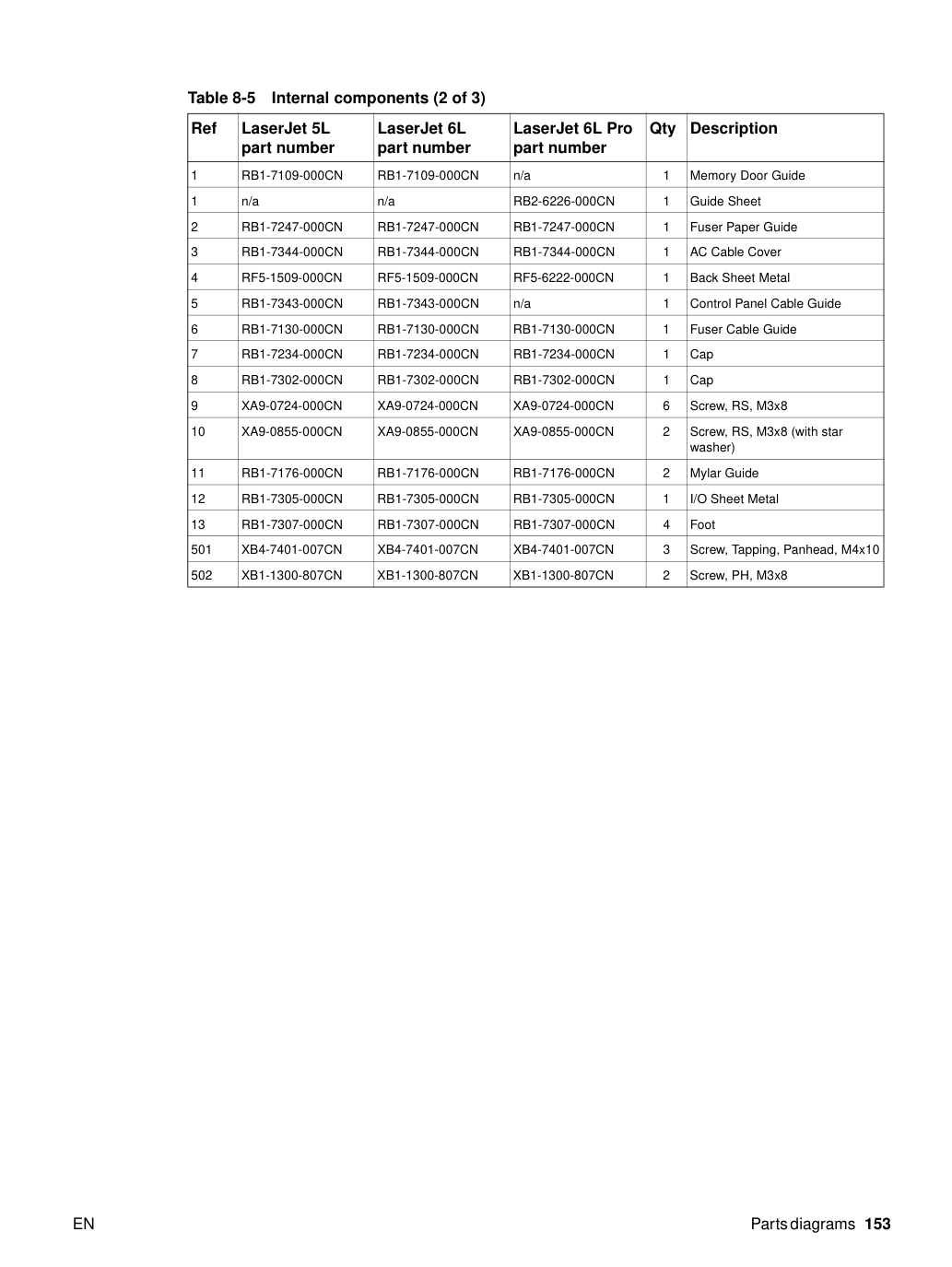 Table 8-5 Internal components (2 of 3)

| Ref | LaserJet 5L part number | LaserJet 6L part number | LaserJet 6L Pro part number | Qty | Description |
|---|---|---|---|---|---|
| 1 | RB1-7109-000CN | RB1-7109-000CN | n/a | 1 | Memory Door Guide |
| 1 | n/a | n/a | RB2-6226-000CN | 1 | Guide Sheet |
| 2 | RB1-7247-000CN | RB1-7247-000CN | RB1-7247-000CN | 1 | Fuser Paper Guide |
| 3 | RB1-7344-000CN | RB1-7344-000CN | RB1-7344-000CN | 1 | AC Cable Cover |
| 4 | RF5-1509-000CN | RF5-1509-000CN | RF5-6222-000CN | 1 | Back Sheet Metal |
| 5 | RB1-7343-000CN | RB1-7343-000CN | n/a | 1 | Control Panel Cable Guide |
| 6 | RB1-7130-000CN | RB1-7130-000CN | RB1-7130-000CN | 1 | Fuser Cable Guide |
| 7 | RB1-7234-000CN | RB1-7234-000CN | RB1-7234-000CN | 1 | Cap |
| 8 | RB1-7302-000CN | RB1-7302-000CN | RB1-7302-000CN | 1 | Cap |
| 9 | XA9-0724-000CN | XA9-0724-000CN | XA9-0724-000CN | 6 | Screw, RS, M3x8 |
| 10 | XA9-0855-000CN | XA9-0855-000CN | XA9-0855-000CN | 2 | Screw, RS, M3x8 (with star washer) |
| 11 | RB1-7176-000CN | RB1-7176-000CN | RB1-7176-000CN | 2 | Mylar Guide |
| 12 | RB1-7305-000CN | RB1-7305-000CN | RB1-7305-000CN | 1 | I/O Sheet Metal |
| 13 | RB1-7307-000CN | RB1-7307-000CN | RB1-7307-000CN | 4 | Foot |
| 501 | XB4-7401-007CN | XB4-7401-007CN | XB4-7401-007CN | 3 | Screw, Tapping, Panhead, M4x10 |
| 502 | XB1-1300-807CN | XB1-1300-807CN | XB1-1300-807CN | 2 | Screw, PH, M3x8 |

EN

Parts diagrams 153